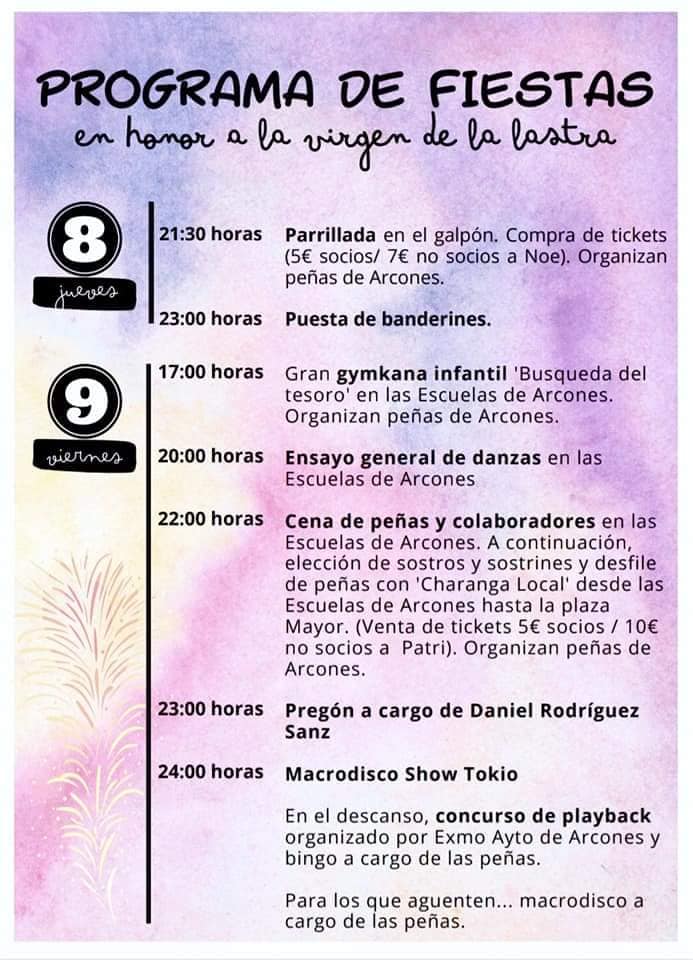 PROGRAMA DE FIESTAS
en honor a la virgen de la lastra

8
jueves

21:30 horas Parrillada en el galpón. Compra de tickets (5€ socios/ 7€ no socios a Noe). Organizan peñas de Arcones.

23:00 horas Puesta de banderines.

9
viernes

17:00 horas Gran gymkana infantil 'Busqueda del tesoro' en las Escuelas de Arcones. Organizan peñas de Arcones.

20:00 horas Ensayo general de danzas en las Escuelas de Arcones

22:00 horas Cena de peñas y colaboradores en las Escuelas de Arcones. A continuación, elección de sostros y sostrines y desfile de peñas con 'Charanga Local' desde las Escuelas de Arcones hasta la plaza Mayor. (Venta de tickets 5€ socios / 10€ no socios a Patri). Organizan peñas de Arcones.

23:00 horas Pregón a cargo de Daniel Rodríguez Sanz

24:00 horas Macrodisco Show Tokio

En el descanso, concurso de playback organizado por Exmo Ayto de Arcones y bingo a cargo de las peñas.

Para los que aguenten... macrodisco a cargo de las peñas.